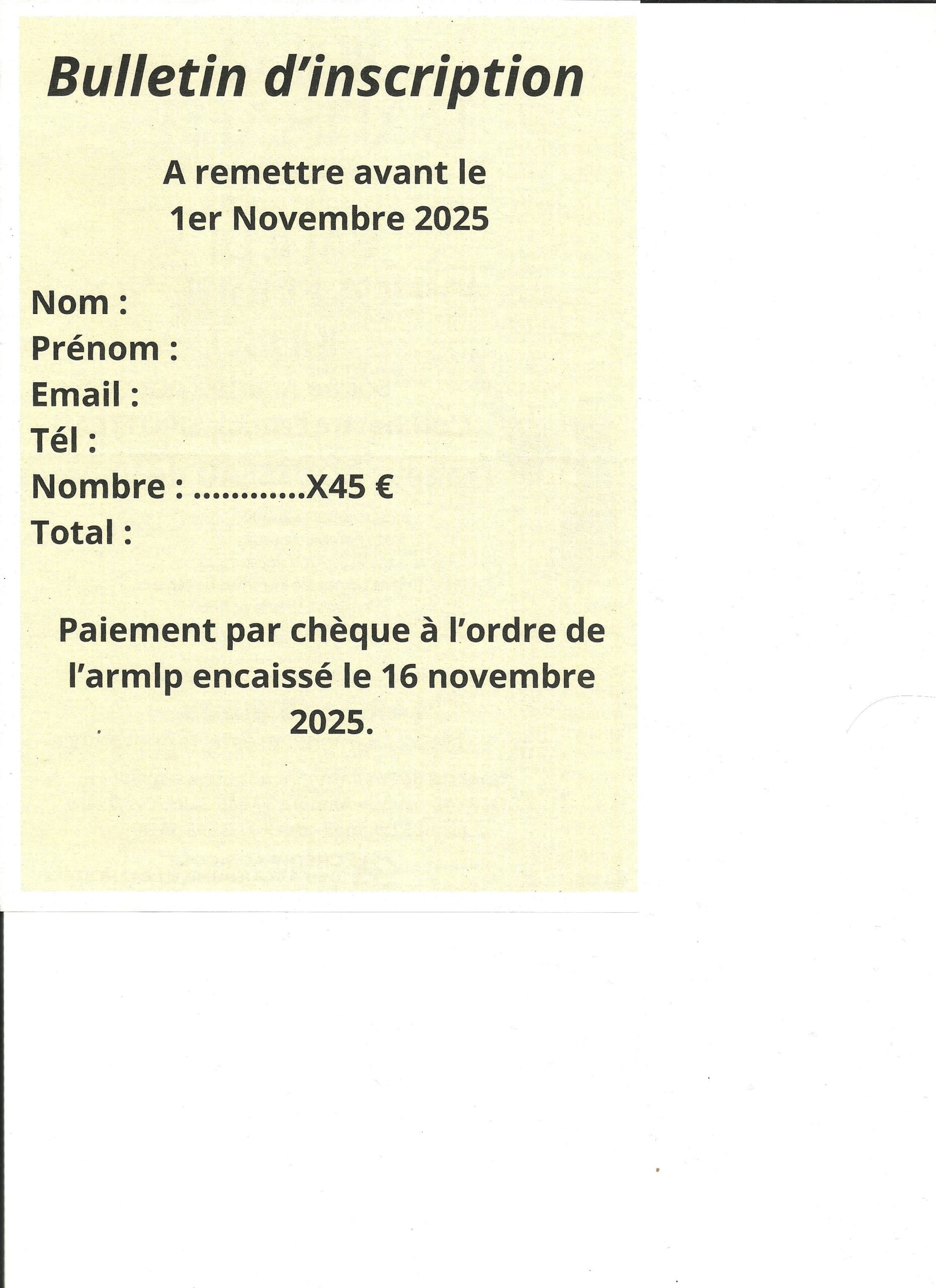 Bulletin d'inscription

A remettre avant le
1er Novembre 2025

Nom :
Prénom :
Email :
Tél :
Nombre : …………X45 €
Total :

Paiement par chèque à l'ordre de l'armlp encaissé le 16 novembre 2025.